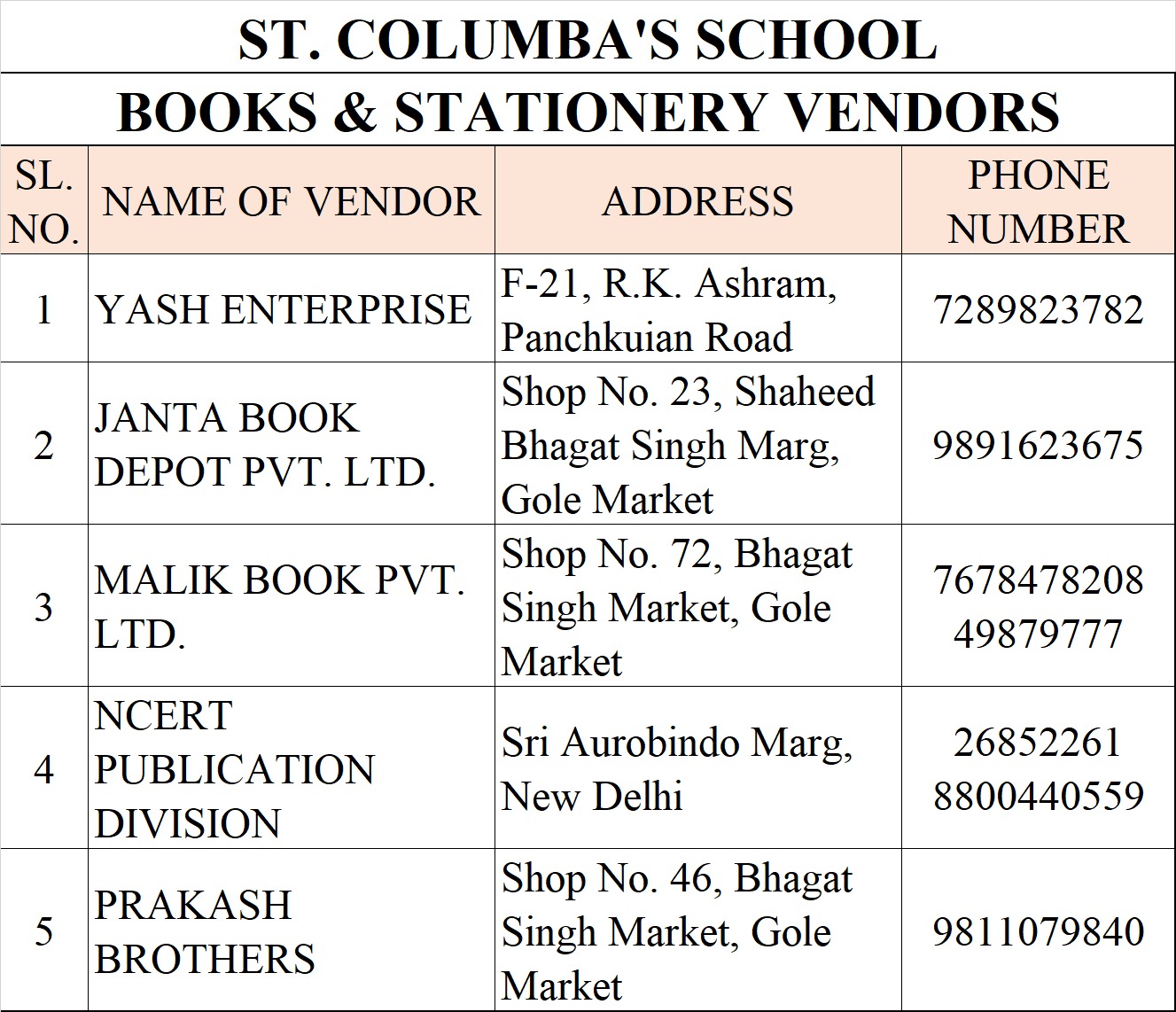 ST. COLUMBA'S SCHOOL

BOOKS & STATIONERY VENDORS

| SL. NO. | NAME OF VENDOR | ADDRESS | PHONE NUMBER |
|---|---|---|---|
| 1 | YASH ENTERPRISE | F-21, R.K. Ashram, Panchkuian Road | 7289823782 |
| 2 | JANTA BOOK DEPOT PVT. LTD. | Shop No. 23, Shaheed Bhagat Singh Marg, Gole Market | 9891623675 |
| 3 | MALIK BOOK PVT. LTD. | Shop No. 72, Bhagat Singh Market, Gole Market | 7678478208 49879777 |
| 4 | NCERT PUBLICATION DIVISION | Sri Aurobindo Marg, New Delhi | 26852261 8800440559 |
| 5 | PRAKASH BROTHERS | Shop No. 46, Bhagat Singh Market, Gole Market | 9811079840 |